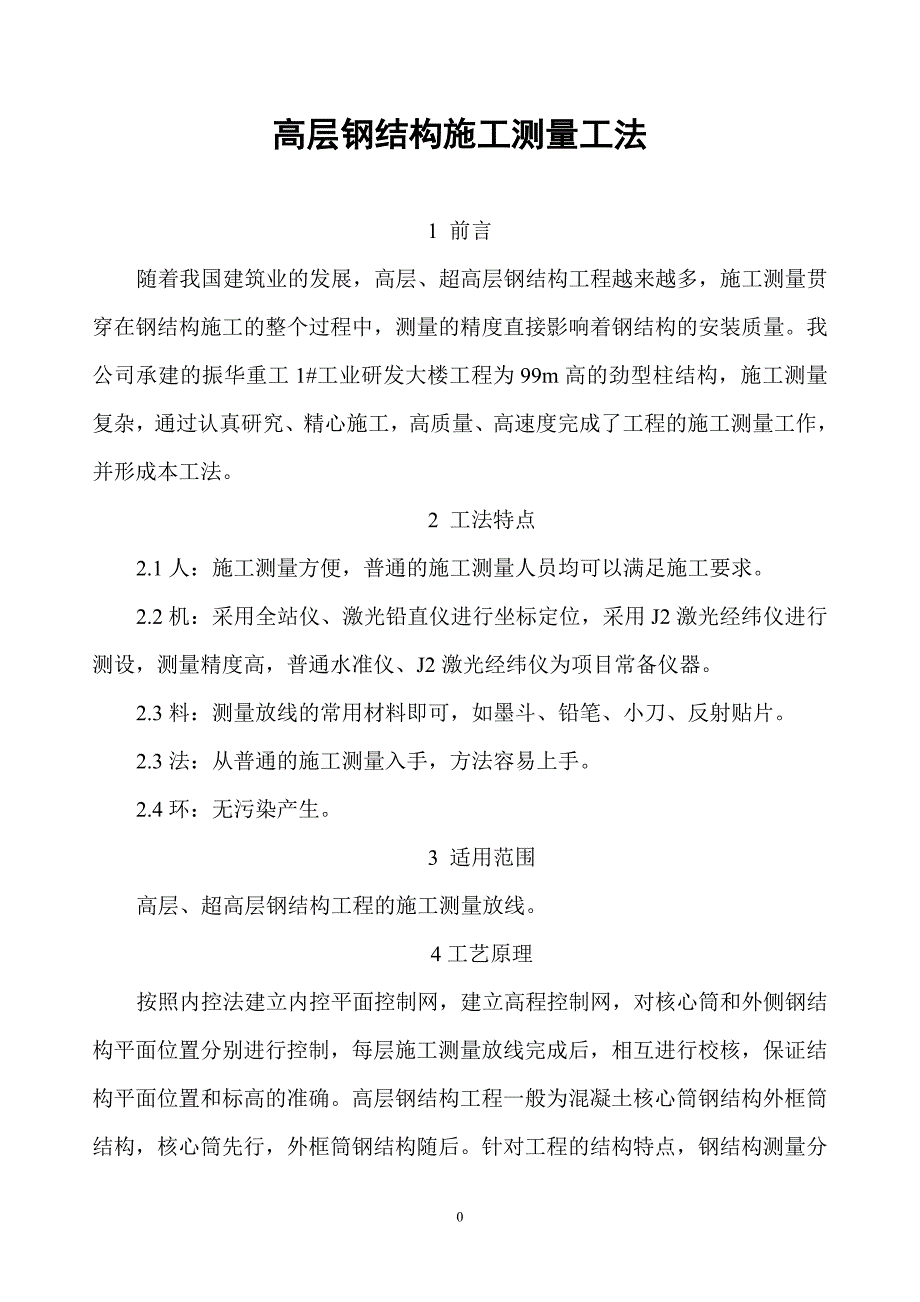 高层钢结构施工测量工法

1 前言

随着我国建筑业的发展，高层、超高层钢结构工程越来越多，施工测量贯穿在钢结构施工的整个过程中，测量的精度直接影响着钢结构的安装质量。我公司承建的振华重工 1#工业研发大楼工程为 99m 高的劲型柱结构，施工测量复杂，通过认真研究、精心施工，高质量、高速度完成了工程的施工测量工作，并形成本工法。

2 工法特点

2.1 人：施工测量方便，普通的施工测量人员均可以满足施工要求。

2.2 机：采用全站仪、激光铅直仪进行坐标定位，采用 J2 激光经纬仪进行测设，测量精度高，普通水准仪、J2 激光经纬仪为项目常备仪器。

2.3 料：测量放线的常用材料即可，如墨斗、铅笔、小刀、反射贴片。

2.3 法：从普通的施工测量入手，方法容易上手。

2.4 环：无污染产生。

3 适用范围

高层、超高层钢结构工程的施工测量放线。

4 工艺原理

按照内控法建立内控平面控制网，建立高程控制网，对核心筒和外侧钢结构平面位置分别进行控制，每层施工测量放线完成后，相互进行校核，保证结构平面位置和标高的准确。高层钢结构工程一般为混凝土核心筒钢结构外框筒结构，核心筒先行，外框筒钢结构随后。针对工程的结构特点，钢结构测量分

0